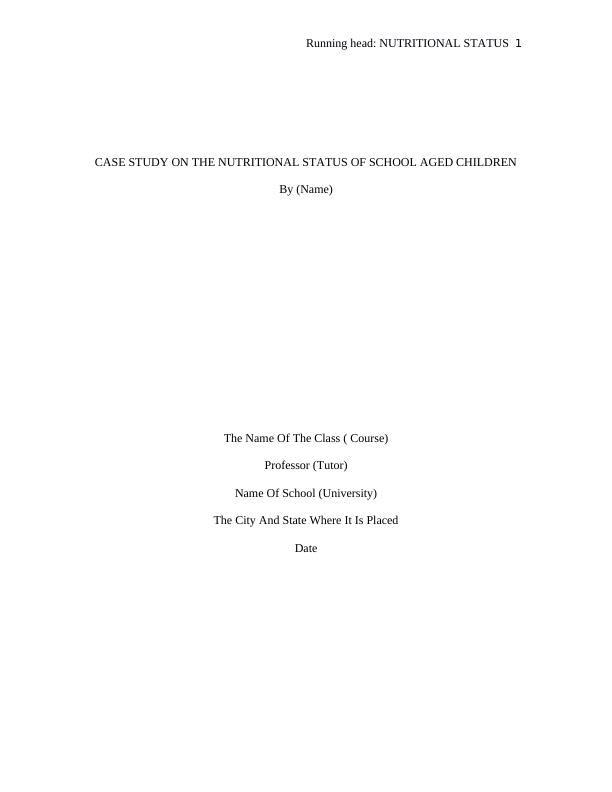 Running head: NUTRITIONAL STATUS 1

CASE STUDY ON THE NUTRITIONAL STATUS OF SCHOOL AGED CHILDREN

By (Name)

The Name Of The Class ( Course)

Professor (Tutor)

Name Of School (University)

The City And State Where It Is Placed

Date